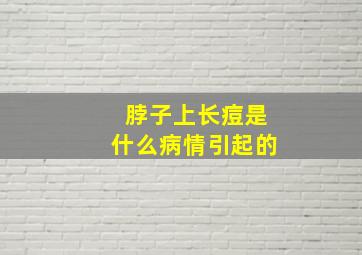 脖子上长痘是
什么病情引起的